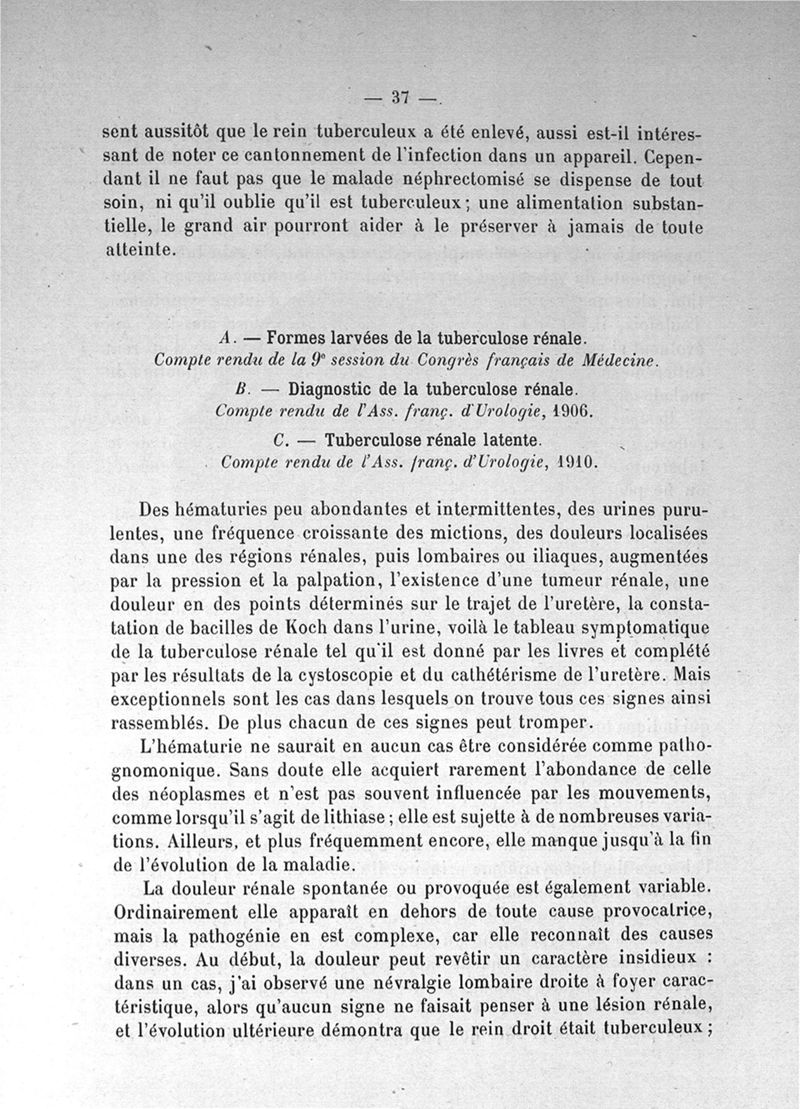 — 37 —

sent aussitôt que le rein tuberculeux a été enlevé, aussi est-il intéressant de noter ce cantonnement de l'infection dans un appareil. Cependant il ne faut pas que le malade néphrectomisé se dispense de tout soin, ni qu'il oublie qu'il est tuberculeux ; une alimentation substantielle, le grand air pourront aider à le préserver à jamais de toute atteinte.

A. — Formes larvées de la tuberculose rénale.
Compte rendu de la 9e session du Congrès français de Médecine.

B. — Diagnostic de la tuberculose rénale.
Compte rendu de l'Ass. franç. d'Urologie, 1906.

C. — Tuberculose rénale latente.
Compte rendu de l'Ass. franç. d'Urologie, 1910.

Des hématuries peu abondantes et intermittentes, des urines purulentes, une fréquence croissante des mictions, des douleurs localisées dans une des régions rénales, puis lombaires ou iliaques, augmentées par la pression et la palpation, l'existence d'une tumeur rénale, une douleur en des points déterminés sur le trajet de l'uretère, la constatation de bacilles de Koch dans l'urine, voilà le tableau symptomatique de la tuberculose rénale tel qu'il est donné par les livres et complété par les résultats de la cystoscopie et du cathétérisme de l'uretère. Mais exceptionnels sont les cas dans lesquels on trouve tous ces signes ainsi rassemblés. De plus chacun de ces signes peut tromper.

L'hématurie ne saurait en aucun cas être considérée comme pathognomonique. Sans doute elle acquiert rarement l'abondance de celle des néoplasmes et n'est pas souvent influencée par les mouvements, comme lorsqu'il s'agit de lithiase ; elle est sujette à de nombreuses variations. Ailleurs, et plus fréquemment encore, elle manque jusqu'à la fin de l'évolution de la maladie.

La douleur rénale spontanée ou provoquée est également variable. Ordinairement elle apparaît en dehors de toute cause provocatrice, mais la pathogénie en est complexe, car elle reconnaît des causes diverses. Au début, la douleur peut revêtir un caractère insidieux : dans un cas, j'ai observé une névralgie lombaire droite à foyer caractéristique, alors qu'aucun signe ne faisait penser à une lésion rénale, et l'évolution ultérieure démontra que le rein droit était tuberculeux ;